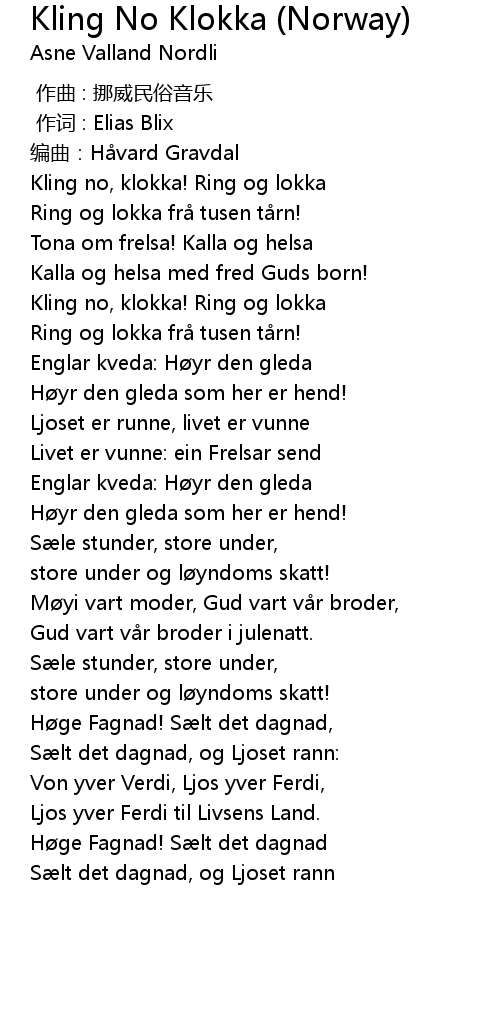 Kling No Klokka (Norway)
Asne Valland Nordli

作曲 : 挪威民俗音乐
作词 : Elias Blix
编曲 : Håvard Gravdal
Kling no, klokka! Ring og lokka
Ring og lokka frå tusen tårn!
Tona om frelsa! Kalla og helsa
Kalla og helsa med fred Guds born!
Kling no, klokka! Ring og lokka
Ring og lokka frå tusen tårn!
Englar kveda: Høyr den gleda
Høyr den gleda som her er hend!
Ljoset er runne, livet er vunne
Livet er vunne: ein Frelsar send
Englar kveda: Høyr den gleda
Høyr den gleda som her er hend!
Sæle stunder, store under,
store under og løyndoms skatt!
Møyi vart moder, Gud vart vår broder,
Gud vart vår broder i julenatt.
Sæle stunder, store under,
store under og løyndoms skatt!
Høge Fagnad! Sælt det dagnad,
Sælt det dagnad, og Ljoset rann:
Von yver Verdi, Ljos yver Ferdi,
Ljos yver Ferdi til Livsens Land.
Høge Fagnad! Sælt det dagnad
Sælt det dagnad, og Ljoset rann